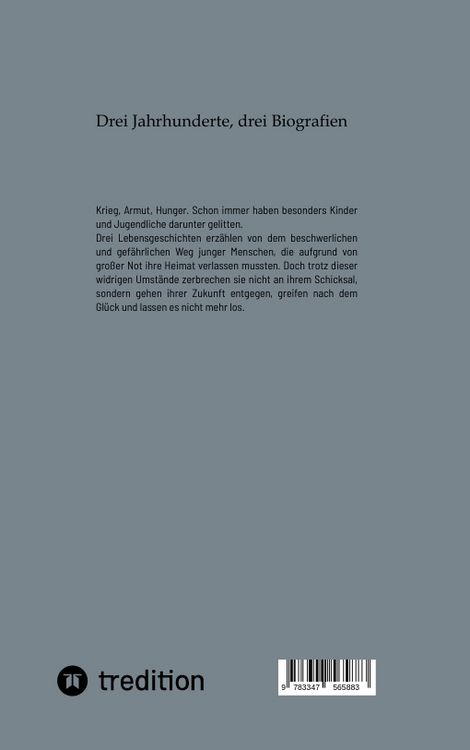 Drei Jahrhunderte, drei Biografien

Krieg, Armut, Hunger. Schon immer haben besonders Kinder und Jugendliche darunter gelitten.
Drei Lebensgeschichten erzählen von dem beschwerlichen und gefährlichen Weg junger Menschen, die aufgrund von großer Not ihre Heimat verlassen mussten. Doch trotz dieser widrigen Umstände zerbrechen sie nicht an ihrem Schicksal, sondern gehen ihrer Zukunft entgegen, greifen nach dem Glück und lassen es nicht mehr los.

tredition

9 783347 565883